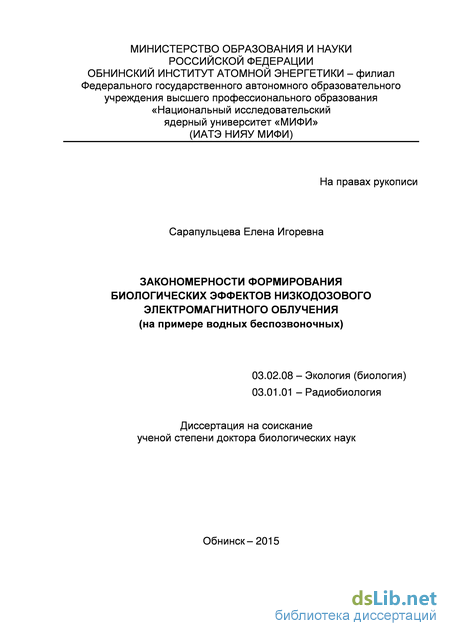 МИНИСТЕРСТВО ОБРАЗОВАНИЯ И НАУКИ РОССИЙСКОЙ ФЕДЕРАЦИИ
ОБНИНСКИЙ ИНСТИТУТ АТОМНОЙ ЭНЕРГЕТИКИ – филиал
Федерального государственного автономного образовательного учреждения высшего профессионального образования
«Национальный исследовательский ядерный университет «МИФИ»
(ИАТЭ НИЯУ МИФИ)

На правах рукописи

Сарапульцева Елена Игоревна

ЗАКОНОМЕРНОСТИ ФОРМИРОВАНИЯ БИОЛОГИЧЕСКИХ ЭФФЕКТОВ НИЗКОДОЗОВОГО ЭЛЕКТРОМАГНИТНОГО ОБЛУЧЕНИЯ
(на примере водных беспозвоночных)

03.02.08 – Экология (биология)
03.01.01 – Радиобиология

Диссертация на соискание ученой степени доктора биологических наук

Обнинск – 2015

dsLib.net
библиотека диссертаций